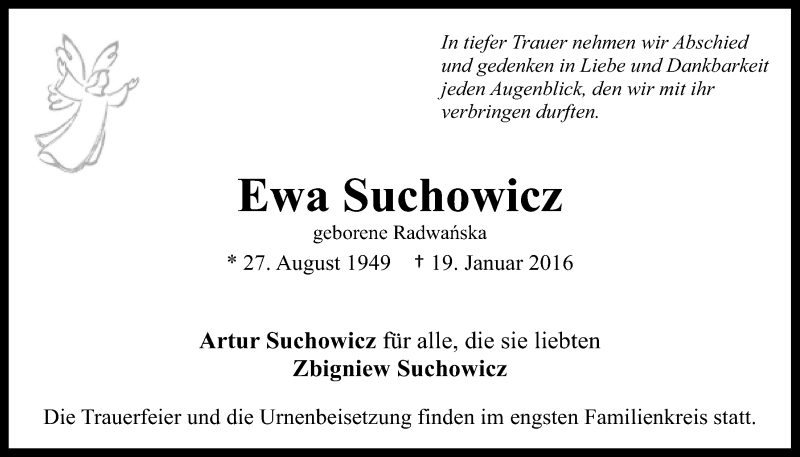 In tiefer Trauer nehmen wir Abschied und gedenken in Liebe und Dankbarkeit jeden Augenblick, den wir mit ihr verbringen durften.

Ewa Suchowicz

geborene Radwańska

* 27. August 1949 † 19. Januar 2016

Artur Suchowicz für alle, die sie liebten
Zbigniew Suchowicz

Die Trauerfeier und die Urnenbeisetzung finden im engsten Familienkreis statt.